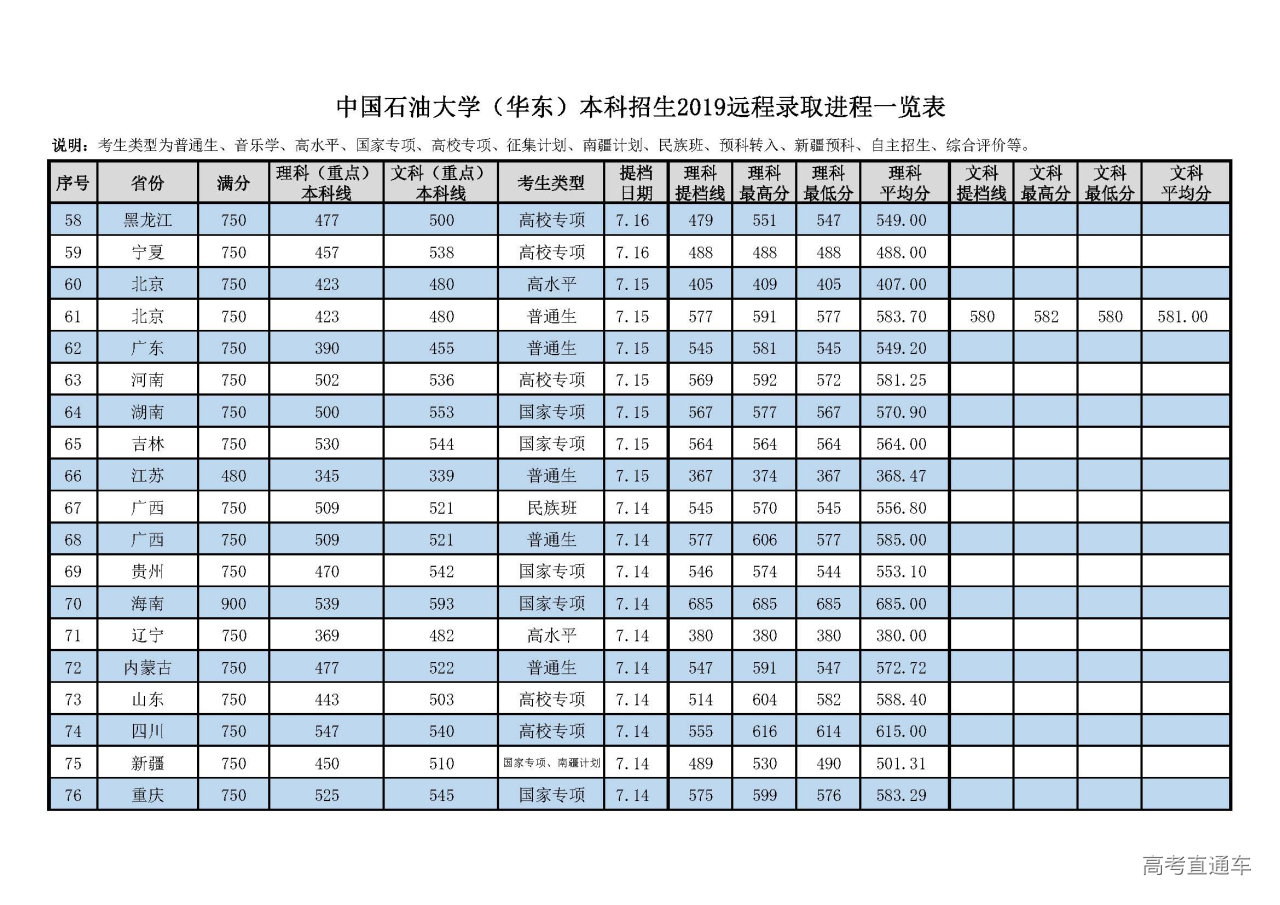 中国石油大学（华东）本科招生2019远程录取进程一览表

说明：考生类型为普通生、音乐学、高水平、国家专项、高校专项、征集计划、南疆计划、民族班、预科转入、新疆预科、自主招生、综合评价等。

| 序号 | 省份 | 满分 | 理科（重点）本科线 | 文科（重点）本科线 | 考生类型 | 提档日期 | 理科提档线 | 理科最高分 | 理科最低分 | 理科平均分 | 文科提档线 | 文科最高分 | 文科最低分 | 文科平均分 |
|---|---|---|---|---|---|---|---|---|---|---|---|---|---|---|
| 58 | 黑龙江 | 750 | 477 | 500 | 高校专项 | 7.16 | 479 | 551 | 547 | 549.00 | | | | |
| 59 | 宁夏 | 750 | 457 | 538 | 高校专项 | 7.16 | 488 | 488 | 488 | 488.00 | | | | |
| 60 | 北京 | 750 | 423 | 480 | 高水平 | 7.15 | 405 | 409 | 405 | 407.00 | | | | |
| 61 | 北京 | 750 | 423 | 480 | 普通生 | 7.15 | 577 | 591 | 577 | 583.70 | 580 | 582 | 580 | 581.00 |
| 62 | 广东 | 750 | 390 | 455 | 普通生 | 7.15 | 545 | 581 | 545 | 549.20 | | | | |
| 63 | 河南 | 750 | 502 | 536 | 高校专项 | 7.15 | 569 | 592 | 572 | 581.25 | | | | |
| 64 | 湖南 | 750 | 500 | 553 | 国家专项 | 7.15 | 567 | 577 | 567 | 570.90 | | | | |
| 65 | 吉林 | 750 | 530 | 544 | 国家专项 | 7.15 | 564 | 564 | 564 | 564.00 | | | | |
| 66 | 江苏 | 480 | 345 | 339 | 普通生 | 7.15 | 367 | 374 | 367 | 368.47 | | | | |
| 67 | 广西 | 750 | 509 | 521 | 民族班 | 7.14 | 545 | 570 | 545 | 556.80 | | | | |
| 68 | 广西 | 750 | 509 | 521 | 普通生 | 7.14 | 577 | 606 | 577 | 585.00 | | | | |
| 69 | 贵州 | 750 | 470 | 542 | 国家专项 | 7.14 | 546 | 574 | 544 | 553.10 | | | | |
| 70 | 海南 | 900 | 539 | 593 | 国家专项 | 7.14 | 685 | 685 | 685 | 685.00 | | | | |
| 71 | 辽宁 | 750 | 369 | 482 | 高水平 | 7.14 | 380 | 380 | 380 | 380.00 | | | | |
| 72 | 内蒙古 | 750 | 477 | 522 | 普通生 | 7.14 | 547 | 591 | 547 | 572.72 | | | | |
| 73 | 山东 | 750 | 443 | 503 | 高校专项 | 7.14 | 514 | 604 | 582 | 588.40 | | | | |
| 74 | 四川 | 750 | 547 | 540 | 高校专项 | 7.14 | 555 | 616 | 614 | 615.00 | | | | |
| 75 | 新疆 | 750 | 450 | 510 | 国家专项、南疆计划 | 7.14 | 489 | 530 | 490 | 501.31 | | | | |
| 76 | 重庆 | 750 | 525 | 545 | 国家专项 | 7.14 | 575 | 599 | 576 | 583.29 | | | | |

高考直通车